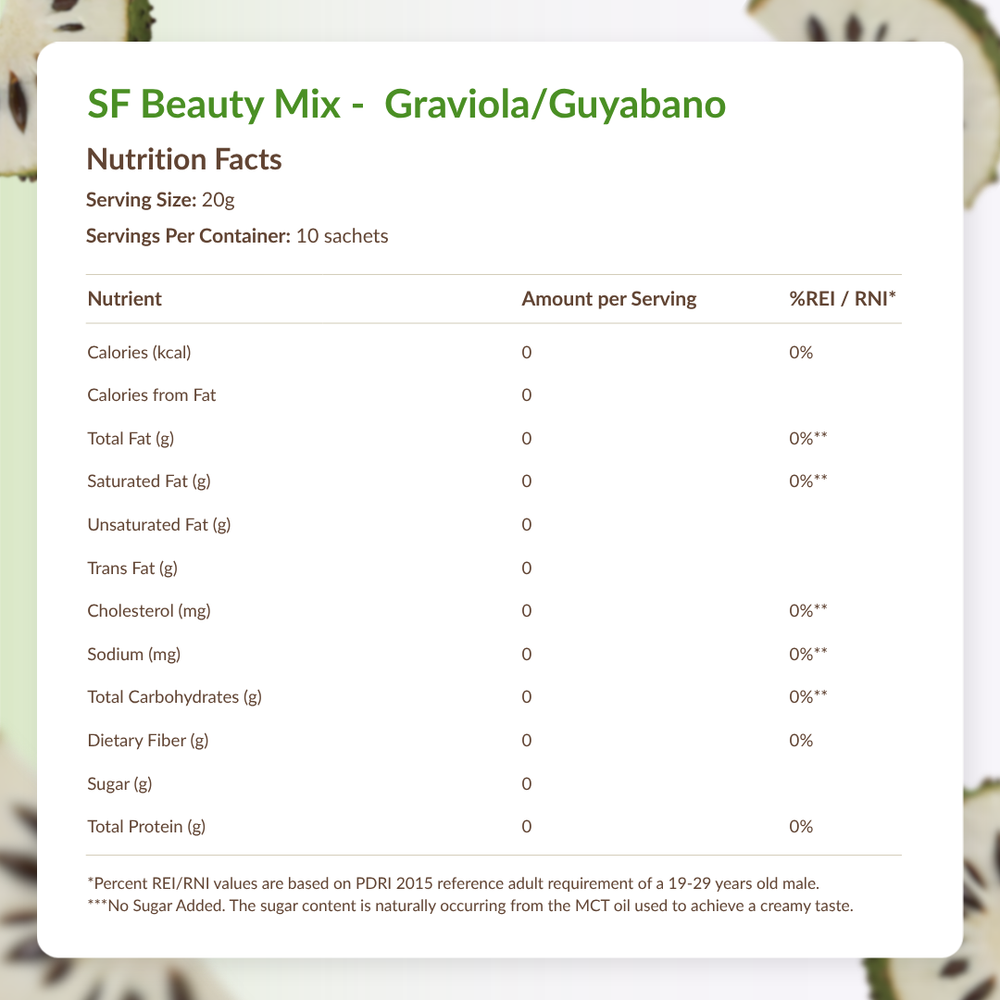 SF Beauty Mix - Graviola/Guyabano

Nutrition Facts

Serving Size: 20g

Servings Per Container: 10 sachets

| Nutrient | Amount per Serving | %REI / RNI* |
|---|---|---|
| Calories (kcal) | 0 | 0% |
| Calories from Fat | 0 | |
| Total Fat (g) | 0 | 0%** |
| Saturated Fat (g) | 0 | 0%** |
| Unsaturated Fat (g) | 0 | |
| Trans Fat (g) | 0 | |
| Cholesterol (mg) | 0 | 0%** |
| Sodium (mg) | 0 | 0%** |
| Total Carbohydrates (g) | 0 | 0%** |
| Dietary Fiber (g) | 0 | 0% |
| Sugar (g) | 0 | |
| Total Protein (g) | 0 | 0% |

*Percent REI/RNI values are based on PDRI 2015 reference adult requirement of a 19-29 years old male.
***No Sugar Added. The sugar content is naturally occurring from the MCT oil used to achieve a creamy taste.